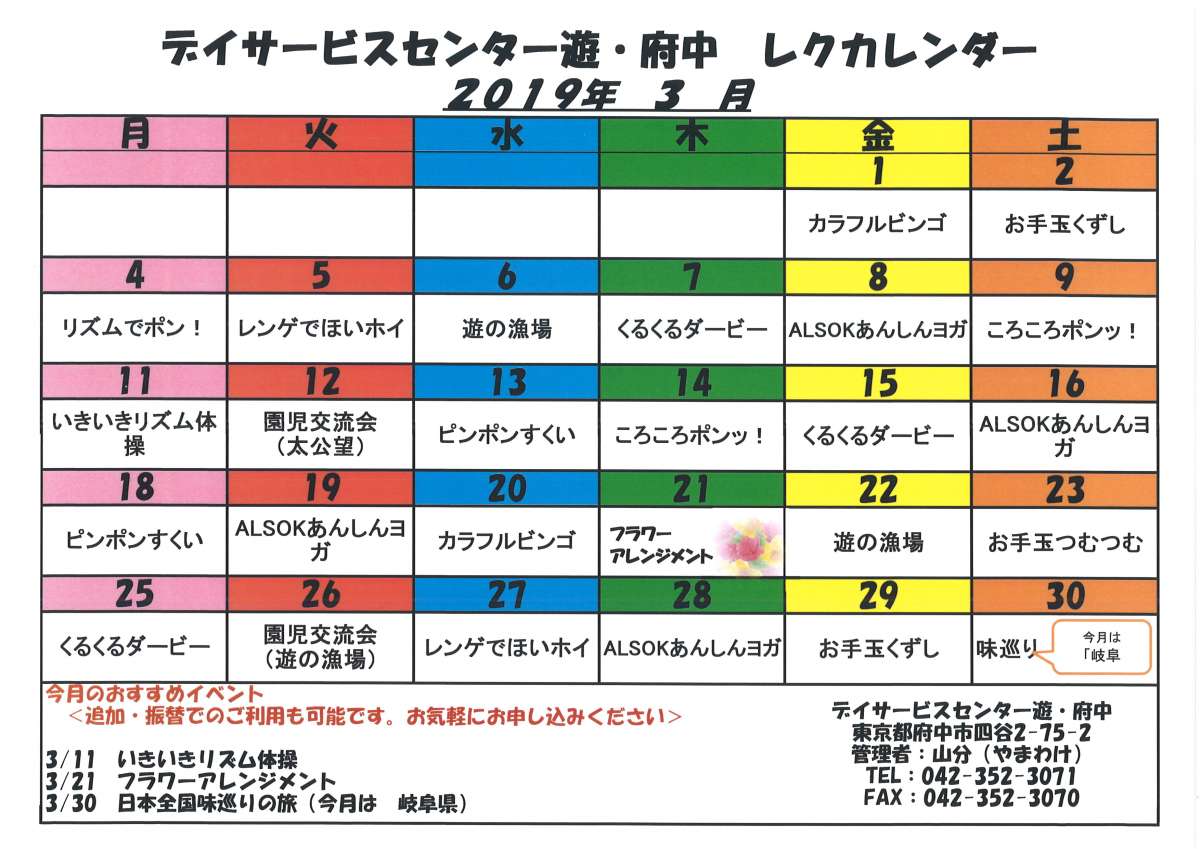 デイサービスセンター遊・府中　レクカレンダー
2019年 3 月

| 月 | 火 | 水 | 木 | 金 | 土 |
|---|---|---|---|---|---|
| | | | | 1 | 2 |
| | | | | カラフルビンゴ | お手玉くずし |
| 4 | 5 | 6 | 7 | 8 | 9 |
| リズムでポン！ | レンゲでほいホイ | 遊の漁場 | くるくるダービー | ALSOKあんしんヨガ | ころころポンッ！ |
| 11 | 12 | 13 | 14 | 15 | 16 |
| いきいきリズム体操 | 園児交流会（太公望） | ピンポンすくい | ころころポンッ！ | くるくるダービー | ALSOKあんしんヨガ |
| 18 | 19 | 20 | 21 | 22 | 23 |
| ピンポンすくい | ALSOKあんしんヨガ | カラフルビンゴ | フラワーアレンジメント | 遊の漁場 | お手玉つむつむ |
| 25 | 26 | 27 | 28 | 29 | 30 |
| くるくるダービー | 園児交流会（遊の漁場） | レンゲでほいホイ | ALSOKあんしんヨガ | お手玉くずし | 味巡り 今月は「岐阜 |

今月のおすすめイベント
＜追加・振替でのご利用も可能です。お気軽にお申し込みください＞

3/11　いきいきリズム体操
3/21　フラワーアレンジメント
3/30　日本全国味巡りの旅（今月は　岐阜県）

デイサービスセンター遊・府中
東京都府中市四谷2-75-2
管理者：山分（やまわけ）
TEL：042-352-3071
FAX：042-352-3070